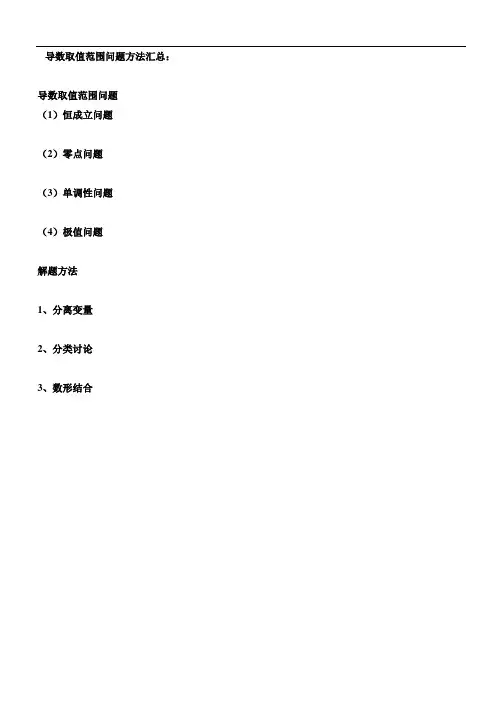 导数取值范围问题方法汇总：

导数取值范围问题

（1）恒成立问题

（2）零点问题

（3）单调性问题

（4）极值问题

解题方法

1、分离变量

2、分类讨论

3、数形结合